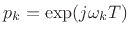 $p_k = \exp(j\omega_k T)$